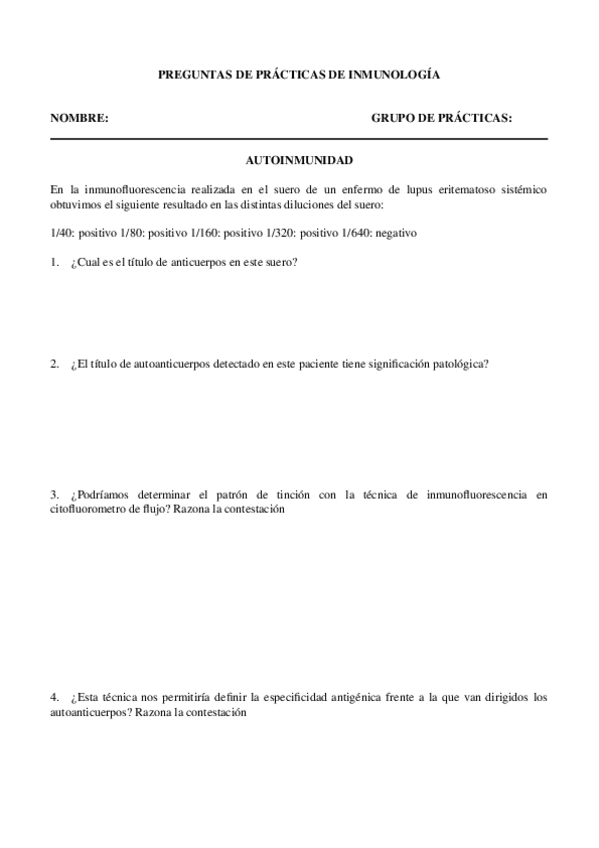 PREGUNTAS DE PRÁCTICAS DE INMUNOLOGÍA

NOMBRE: GRUPO DE PRÁCTICAS:

AUTOINMUNIDAD

En la inmunofluorescencia realizada en el suero de un enfermo de lupus eritematoso sistémico obtuvimos el siguiente resultado en las distintas diluciones del suero:

1/40: positivo 1/80: positivo 1/160: positivo 1/320: positivo 1/640: negativo

1. ¿Cual es el título de anticuerpos en este suero?

2. ¿El título de autoanticuerpos detectado en este paciente tiene significación patológica?

3. ¿Podríamos determinar el patrón de tinción con la técnica de inmunofluorescencia en citofluorometro de flujo? Razona la contestación

4. ¿Esta técnica nos permitiría definir la especificidad antigénica frente a la que van dirigidos los autoanticuerpos? Razona la contestación